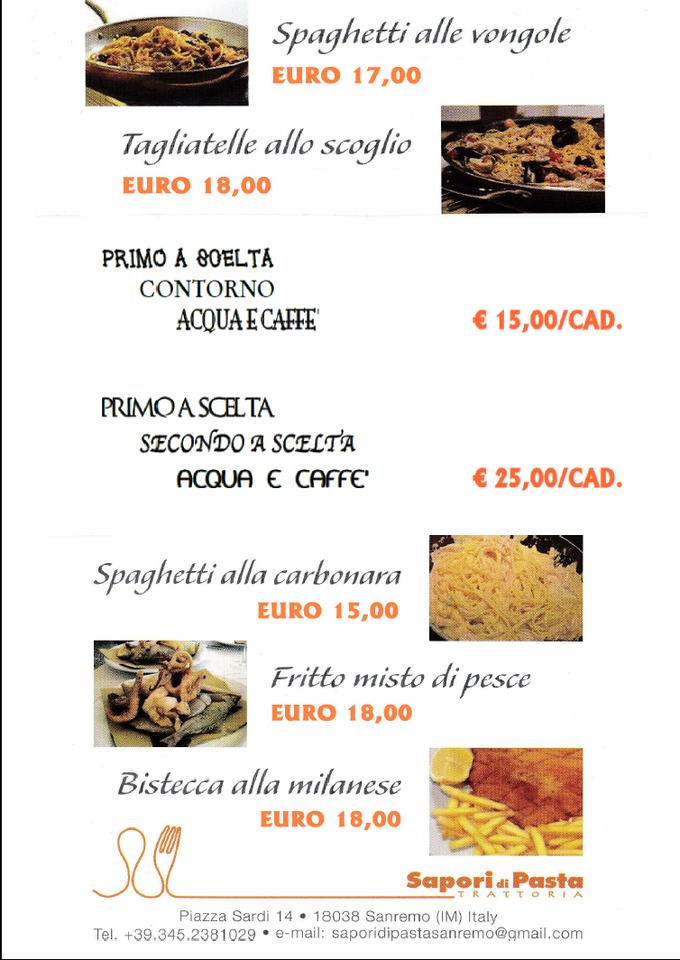 Spaghetti alle vongole
EURO 17,00

Tagliatelle allo scoglio
EURO 18,00

PRIMO A SCELTA
CONTORNO
ACQUA E CAFFE'
€ 15,00/CAD.

PRIMO A SCELTA
SECONDO A SCELTA
ACQUA E CAFFE'
€ 25,00/CAD.

Spaghetti alla carbonara
EURO 15,00

Fritto misto di pesce
EURO 18,00

Bistecca alla milanese
EURO 18,00

Sapori di Pasta
TRATTORIA

Piazza Sardi 14 • 18038 Sanremo (IM) Italy
Tel. +39.345.2381029 • e-mail: saporidipastasanremo@gmail.com